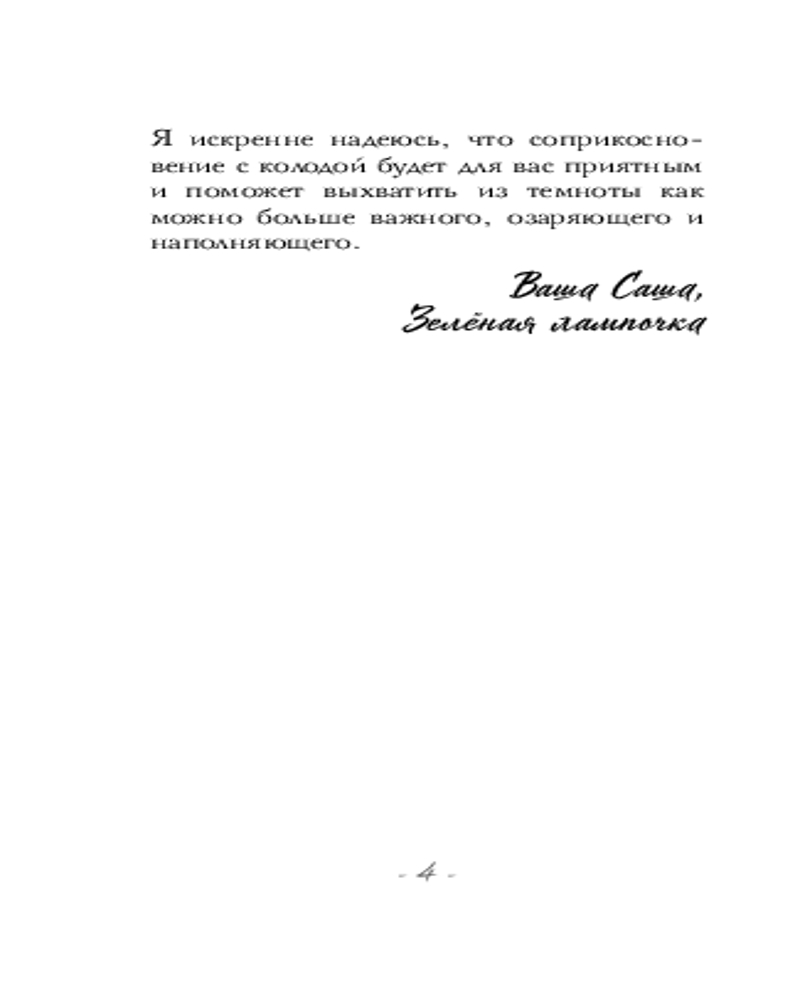 Я искренне надеюсь, что соприкосновение с колодой будет для вас приятным и поможет выхватить из темноты как можно больше важного, озаряющего и наполняющего.

Ваша Саша,
Зелёная лампочка

- 4 -